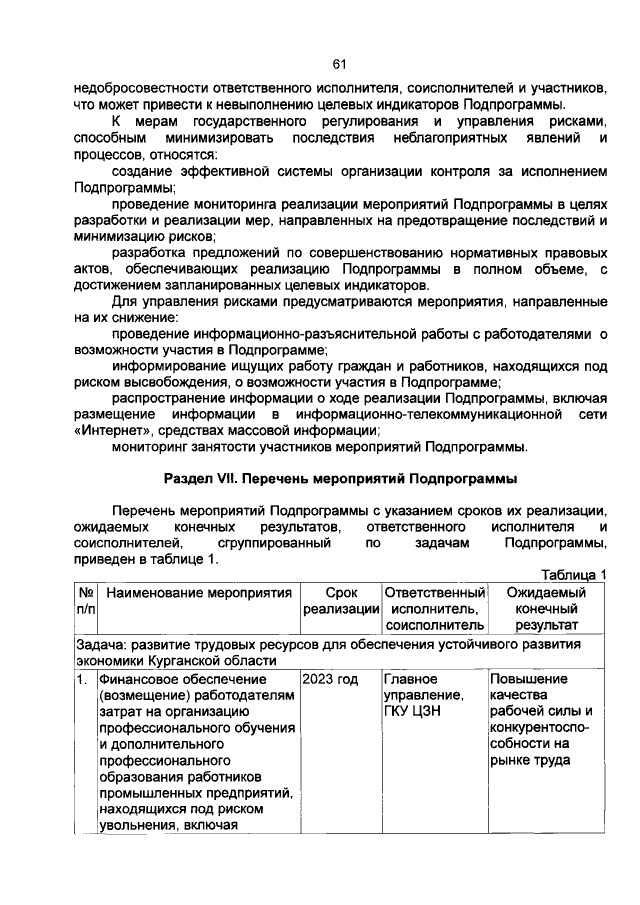 61

недобросовестности ответственного исполнителя, соисполнителей и участников, что может привести к невыполнению целевых индикаторов Подпрограммы.

К мерам государственного регулирования и управления рисками, способным минимизировать последствия неблагоприятных явлений и процессов, относятся:

создание эффективной системы организации контроля за исполнением Подпрограммы;

проведение мониторинга реализации мероприятий Подпрограммы в целях разработки и реализации мер, направленных на предотвращение последствий и минимизацию рисков;

разработка предложений по совершенствованию нормативных правовых актов, обеспечивающих реализацию Подпрограммы в полном объеме, с достижением запланированных целевых индикаторов.

Для управления рисками предусматриваются мероприятия, направленные на их снижение:

проведение информационно-разъяснительной работы с работодателями о возможности участия в Подпрограмме;

информирование ищущих работу граждан и работников, находящихся под риском высвобождения, о возможности участия в Подпрограмме;

распространение информации о ходе реализации Подпрограммы, включая размещение информации в информационно-телекоммуникационной сети «Интернет», средствах массовой информации;

мониторинг занятости участников мероприятий Подпрограммы.

Раздел VII. Перечень мероприятий Подпрограммы

Перечень мероприятий Подпрограммы с указанием сроков их реализации, ожидаемых конечных результатов, ответственного исполнителя и соисполнителей, сгруппированный по задачам Подпрограммы, приведен в таблице 1.

Таблица 1

| № п/п | Наименование мероприятия | Срок реализации | Ответственный исполнитель, соисполнитель | Ожидаемый конечный результат |
|---|---|---|---|---|
| Задача: развитие трудовых ресурсов для обеспечения устойчивого развития экономики Курганской области | | | | |
| 1. | Финансовое обеспечение (возмещение) работодателям затрат на организацию профессионального обучения и дополнительного профессионального образования работников промышленных предприятий, находящихся под риском увольнения, включая | 2023 год | Главное управление, ГКУ ЦЗН | Повышение качества рабочей силы и конкурентоспособности на рынке труда |